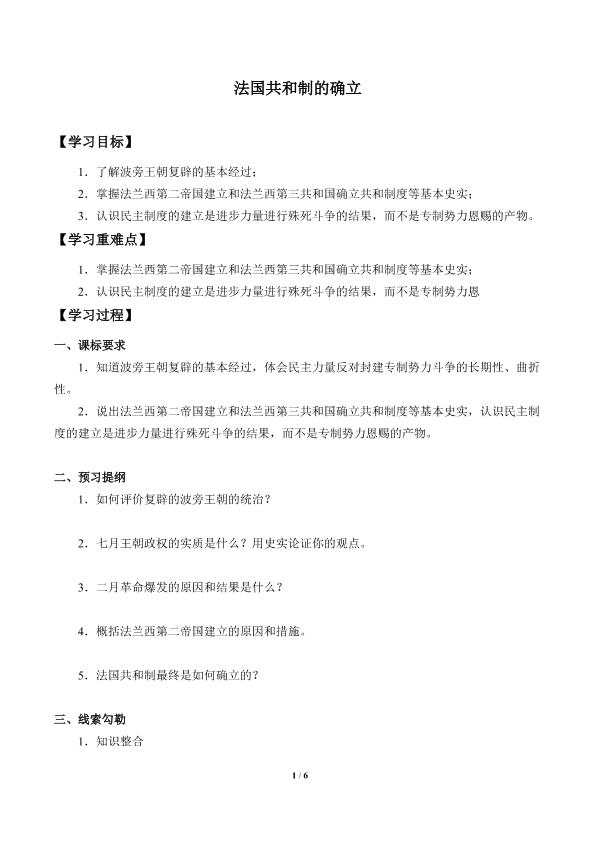 法国共和制的确立

【学习目标】

1．了解波旁王朝复辟的基本经过；

2．掌握法兰西第二帝国建立和法兰西第三共和国确立共和制度等基本史实；

3．认识民主制度的建立是进步力量进行殊死斗争的结果，而不是专制势力恩赐的产物。

【学习重难点】

1．掌握法兰西第二帝国建立和法兰西第三共和国确立共和制度等基本史实；

2．认识民主制度的建立是进步力量进行殊死斗争的结果，而不是专制势力恩

【学习过程】

一、课标要求

1．知道波旁王朝复辟的基本经过，体会民主力量反对封建专制势力斗争的长期性、曲折性。

2．说出法兰西第二帝国建立和法兰西第三共和国确立共和制度等基本史实，认识民主制度的建立是进步力量进行殊死斗争的结果，而不是专制势力恩赐的产物。

二、预习提纲

1．如何评价复辟的波旁王朝的统治？

2．七月王朝政权的实质是什么？用史实论证你的观点。

3．二月革命爆发的原因和结果是什么？

4．概括法兰西第二帝国建立的原因和措施。

5．法国共和制最终是如何确立的？

三、线索勾勒

1．知识整合

1 / 6